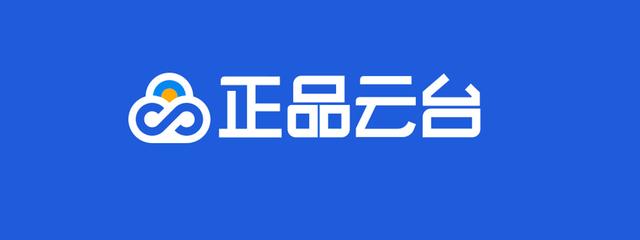 正品云台